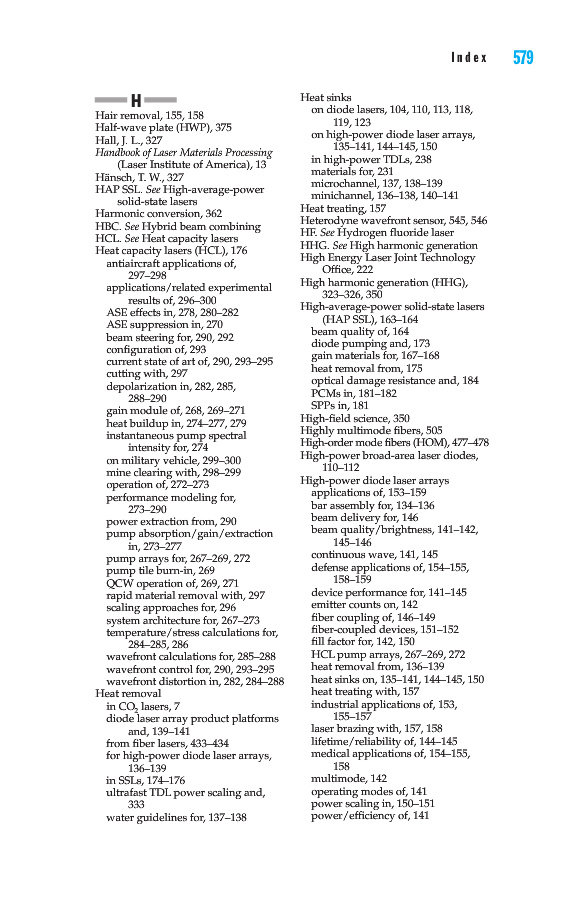 Index 579

H

Hair removal, 155, 158
Half-wave plate (HWP), 375
Hall, J. L., 327
Handbook of Laser Materials Processing (Laser Institute of America), 13
Hänsch, T. W., 327
HAP SSL. See High-average-power solid-state lasers
Harmonic conversion, 362
HBC. See Hybrid beam combining
HCL. See Heat capacity lasers
Heat capacity lasers (HCL), 176
antiaircraft applications of, 297–298
applications/related experimental results of, 296–300
ASE effects in, 278, 280–282
ASE suppression in, 270
beam steering for, 290, 292
configuration of, 293
current state of art of, 290, 293–295
cutting with, 297
depolarization in, 282, 285, 288–290
gain module of, 268, 269–271
heat buildup in, 274–277, 279
instantaneous pump spectral intensity for, 274
on military vehicle, 299–300
mine clearing with, 298–299
operation of, 272–273
performance modeling for, 273–290
power extraction from, 290
pump absorption/gain/extraction in, 273–277
pump arrays for, 267–269, 272
pump tile burn-in, 269
QCW operation of, 269, 271
rapid material removal with, 297
scaling approaches for, 296
system architecture for, 267–273
temperature/stress calculations for, 284–285, 286
wavefront calculations for, 285–288
wavefront control for, 290, 293–295
wavefront distortion in, 282, 284–288
Heat removal
in $CO_2$ lasers, 7
diode laser array product platforms and, 139–141
from fiber lasers, 433–434
for high-power diode laser arrays, 136–139
in SSLs, 174–176
ultrafast TDL power scaling and, 333
water guidelines for, 137–138

Heat sinks
on diode lasers, 104, 110, 113, 118, 119, 123
on high-power diode laser arrays, 135–141, 144–145, 150
in high-power TDLs, 238
materials for, 231
microchannel, 137, 138–139
minichannel, 136–138, 140–141
Heat treating, 157
Heterodyne wavefront sensor, 545, 546
HF. See Hydrogen fluoride laser
HHG. See High harmonic generation
High Energy Laser Joint Technology Office, 222
High harmonic generation (HHG), 323–326, 350
High-average-power solid-state lasers (HAP SSL), 163–164
beam quality of, 164
diode pumping and, 173
gain materials for, 167–168
heat removal from, 175
optical damage resistance and, 184
PCMs in, 181–182
SPPs in, 181
High-field science, 350
Highly multimode fibers, 505
High-order mode fibers (HOM), 477–478
High-power broad-area laser diodes, 110–112
High-power diode laser arrays
applications of, 153–159
bar assembly for, 134–136
beam delivery for, 146
beam quality/brightness, 141–142, 145–146
continuous wave, 141, 145
defense applications of, 154–155, 158–159
device performance for, 141–145
emitter counts on, 142
fiber coupling of, 146–149
fiber-coupled devices, 151–152
fill factor for, 142, 150
HCL pump arrays, 267–269, 272
heat removal from, 136–139
heat sinks on, 135–141, 144–145, 150
heat treating with, 157
industrial applications of, 153, 155–157
laser brazing with, 157, 158
lifetime/reliability of, 144–145
medical applications of, 154–155, 158
multimode, 142
operating modes of, 141
power scaling in, 150–151
power/efficiency of, 141